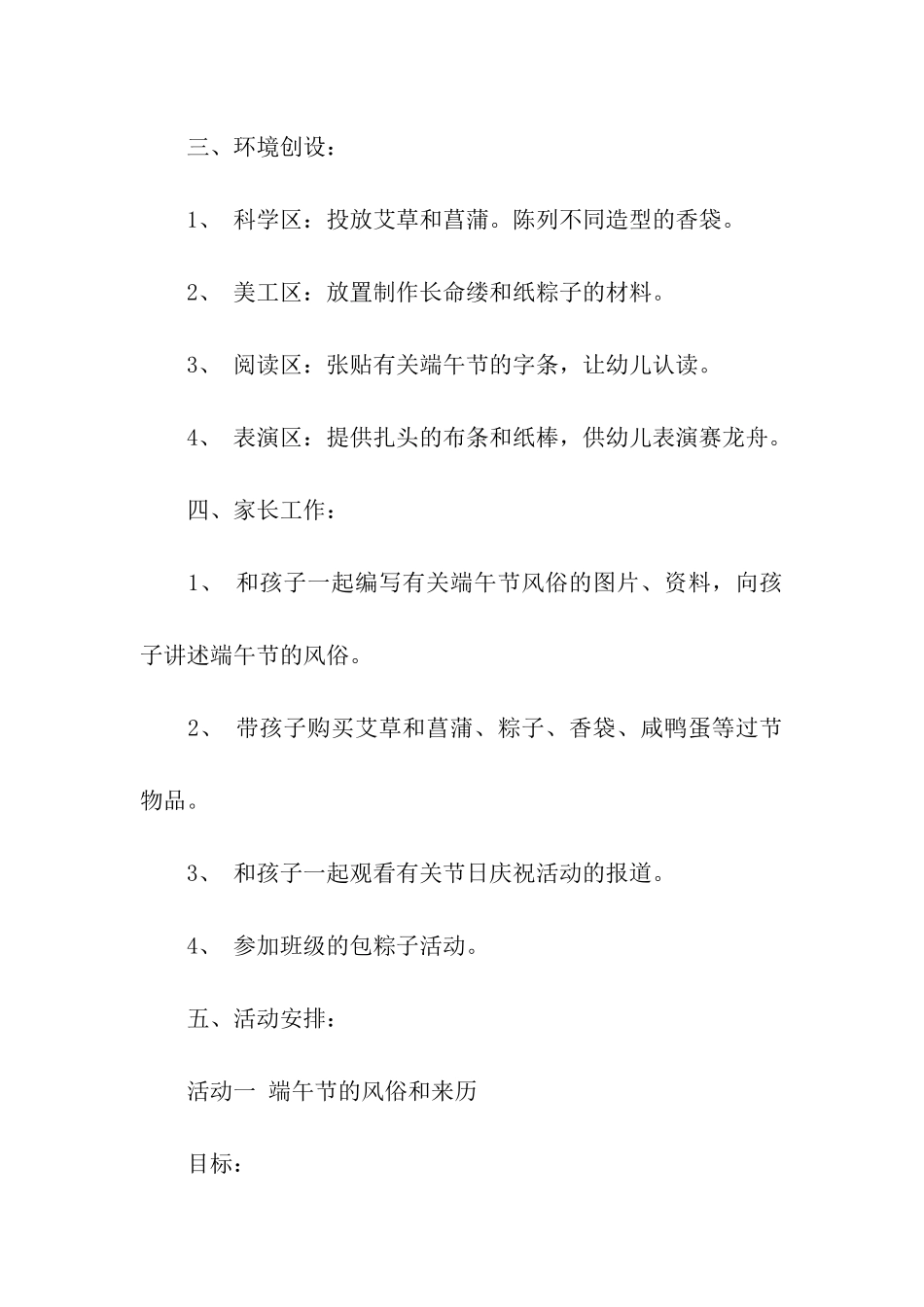 三、环境创设：

1、 科学区：投放艾草和菖蒲。陈列不同造型的香袋。

2、 美工区：放置制作长命缕和纸粽子的材料。

3、 阅读区：张贴有关端午节的字条，让幼儿认读。

4、 表演区：提供扎头的布条和纸棒，供幼儿表演赛龙舟。

四、家长工作：

1、 和孩子一起编写有关端午节风俗的图片、资料，向孩子讲述端午节的风俗。

2、 带孩子购买艾草和菖蒲、粽子、香袋、咸鸭蛋等过节物品。

3、 和孩子一起观看有关节日庆祝活动的报道。

4、 参加班级的包粽子活动。

五、活动安排：

活动一 端午节的风俗和来历

目标：